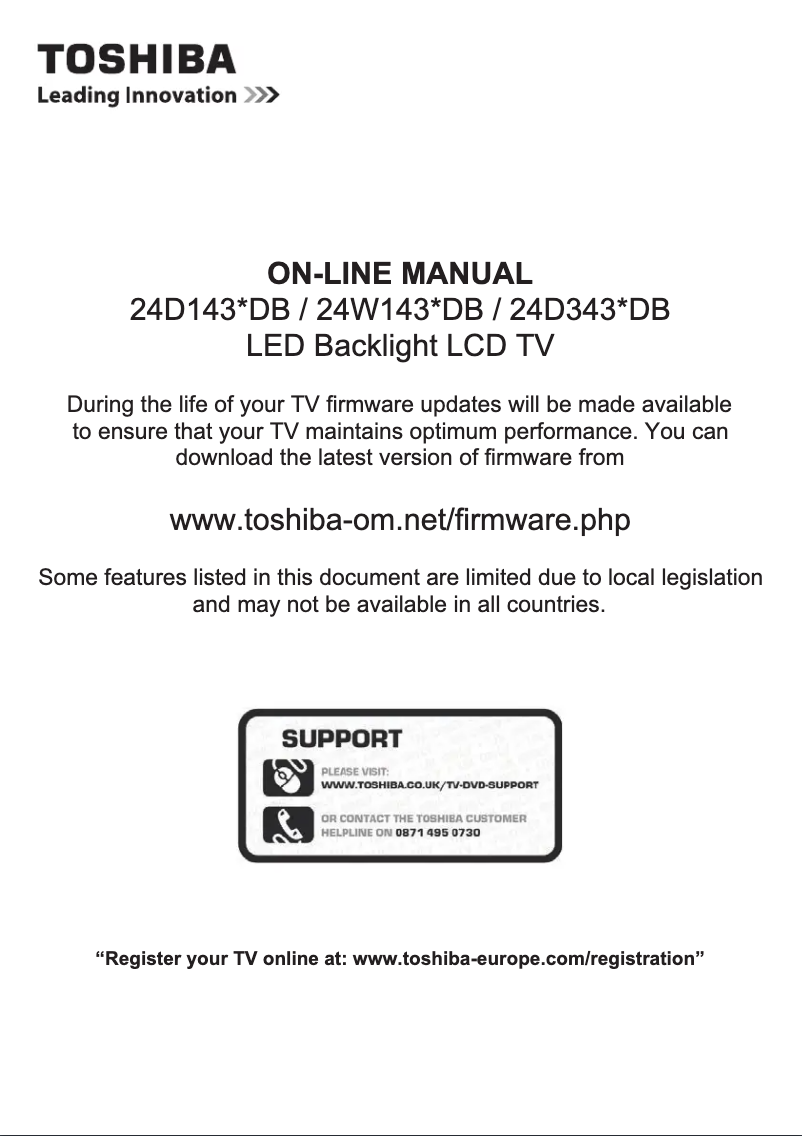 TOSHIBA
Leading Innovation >>>

ON-LINE MANUAL
24D143*DB / 24W143*DB / 24D343*DB
LED Backlight LCD TV

During the life of your TV firmware updates will be made available to ensure that your TV maintains optimum performance. You can download the latest version of firmware from

www.toshiba-om.net/firmware.php

Some features listed in this document are limited due to local legislation and may not be available in all countries.

SUPPORT

PLEASE VISIT:
WWW.TOSHIBA.CO.UK/TV-DVD-SUPPORT

OR CONTACT THE TOSHIBA CUSTOMER HELPLINE ON 0871 495 0730

“Register your TV online at: www.toshiba-europe.com/registration”